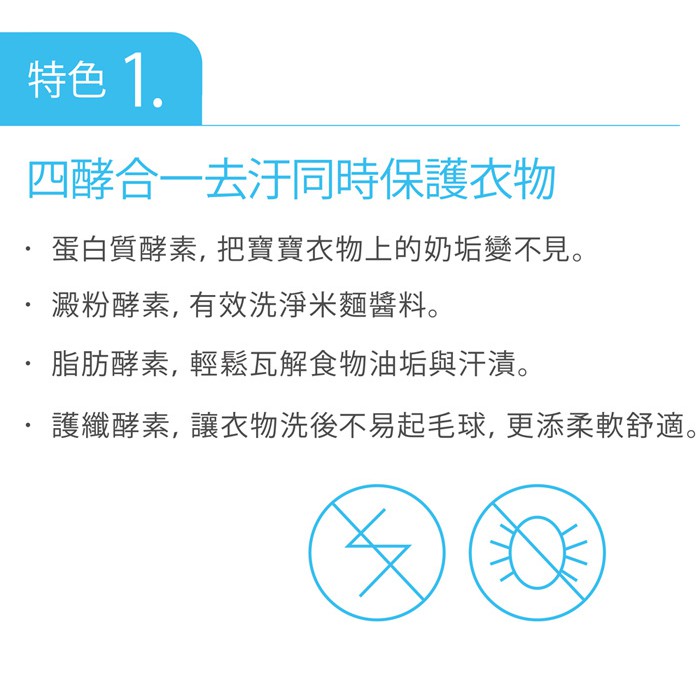 特色 1.

四酵合一去汙同時保護衣物

· 蛋白質酵素, 把寶寶衣物上的奶垢變不見。

· 澱粉酵素, 有效洗淨米麵醬料。

· 脂肪酵素, 輕鬆瓦解食物油垢與汗漬。

· 護纖酵素, 讓衣物洗後不易起毛球, 更添柔軟舒適。